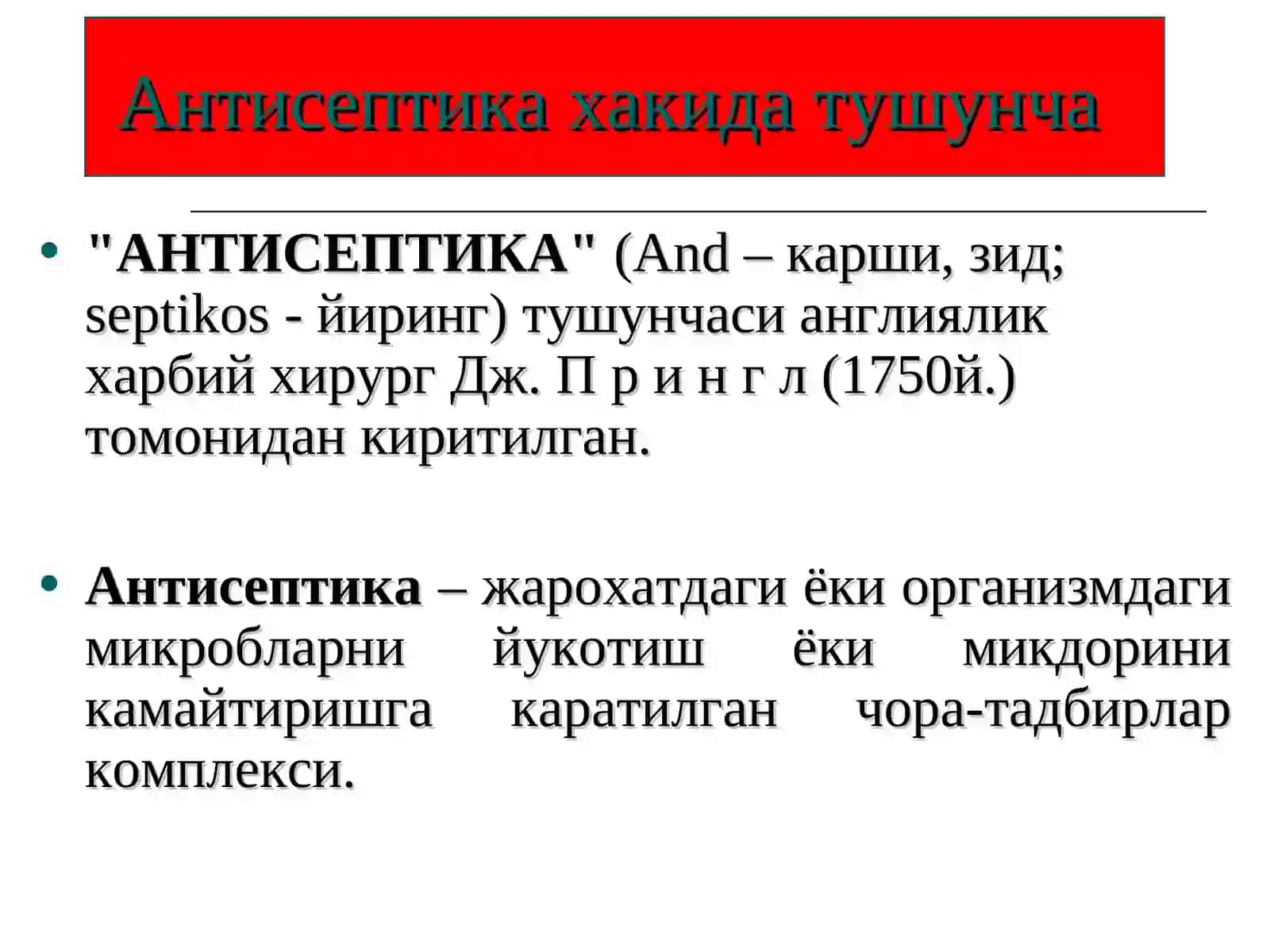 Антисептика хакида тушунча

• "АНТИСЕПТИКА" (And – карши, зид; septikos - йиринг) тушунчаси англиялик харбий хирург Дж. П р и н г л (1750й.) томонидан киритилган.

• Антисептика – жарохатдаги ёки организмдаги микробларни йукотиш ёки микдорини камайтиришга каратилган чора-тадбирлар комплекси.